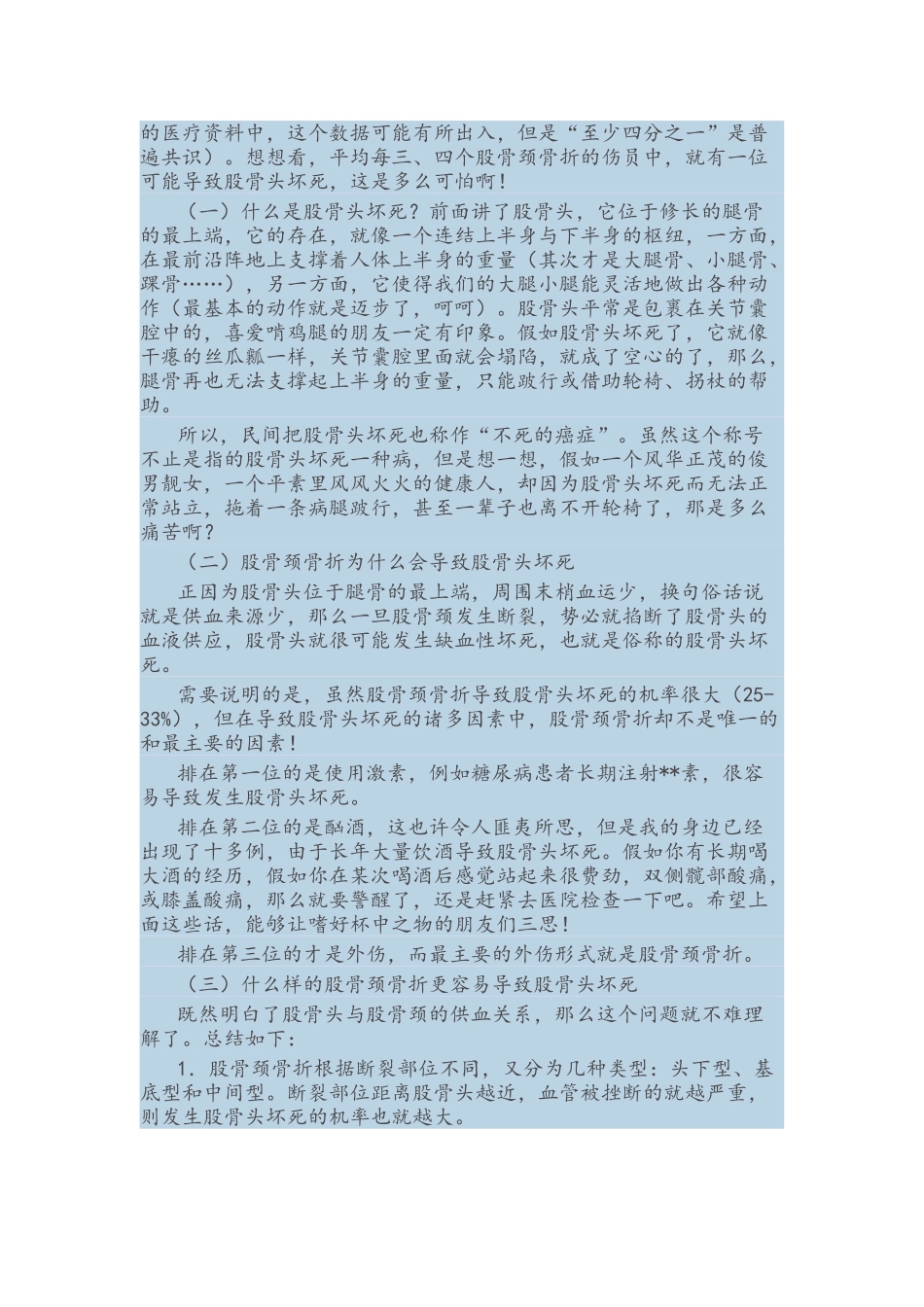 的医疗资料中，这个数据可能有所出入，但是“至少四分之一”是普遍共识）。想想看，平均每三、四个股骨颈骨折的伤员中，就有一位可能导致股骨头坏死，这是多么可怕啊！

（一）什么是股骨头坏死？前面讲了股骨头，它位于修长的腿骨的最上端，它的存在，就像一个连结上半身与下半身的枢纽，一方面，在最前沿阵地上支撑着人体上半身的重量（其次才是大腿骨、小腿骨、踝骨……），另一方面，它使得我们的大腿小腿能灵活地做出各种动作（最基本的动作就是迈步了，呵呵）。股骨头平常是包裹在关节囊腔中的，喜爱啃鸡腿的朋友一定有印象。假如股骨头坏死了，它就像干瘪的丝瓜瓤一样，关节囊腔里面就会塌陷，就成了空心的了，那么，腿骨再也无法支撑起上半身的重量，只能跛行或借助轮椅、拐杖的帮助。

所以，民间把股骨头坏死也称作“不死的癌症”。虽然这个称号不止是指的股骨头坏死一种病，但是想一想，假如一个风华正茂的俊男靓女，一个平素里风风火火的健康人，却因为股骨头坏死而无法正常站立，拖着一条病腿跛行，甚至一辈子也离不开轮椅了，那是多么痛苦啊？

（二）股骨颈骨折为什么会导致股骨头坏死

正因为股骨头位于腿骨的最上端，周围末梢血运少，换句俗话说就是供血来源少，那么一旦股骨颈发生断裂，势必就掐断了股骨头的血液供应，股骨头就很可能发生缺血性坏死，也就是俗称的股骨头坏死。

需要说明的是，虽然股骨颈骨折导致股骨头坏死的机率很大（25-33%），但在导致股骨头坏死的诸多因素中，股骨颈骨折却不是唯一的和最主要的因素！

排在第一位的是使用激素，例如糖尿病患者长期注射**素，很容易导致发生股骨头坏死。

排在第二位的是酗酒，这也许令人匪夷所思，但是我的身边已经出现了十多例，由于长年大量饮酒导致股骨头坏死。假如你有长期喝大酒的经历，假如你在某次喝酒后感觉站起来很费劲，双侧髋部酸痛，或膝盖酸痛，那么就要警醒了，还是赶紧去医院检查一下吧。希望上面这些话，能够让嗜好杯中之物的朋友们三思！

排在第三位的才是外伤，而最主要的外伤形式就是股骨颈骨折。

（三）什么样的股骨颈骨折更容易导致股骨头坏死

既然明白了股骨头与股骨颈的供血关系，那么这个问题就不难理解了。总结如下：

1. 股骨颈骨折根据断裂部位不同，又分为几种类型：头下型、基底型和中间型。断裂部位距离股骨头越近，血管被挫断的就越严重，则发生股骨头坏死的机率也就越大。